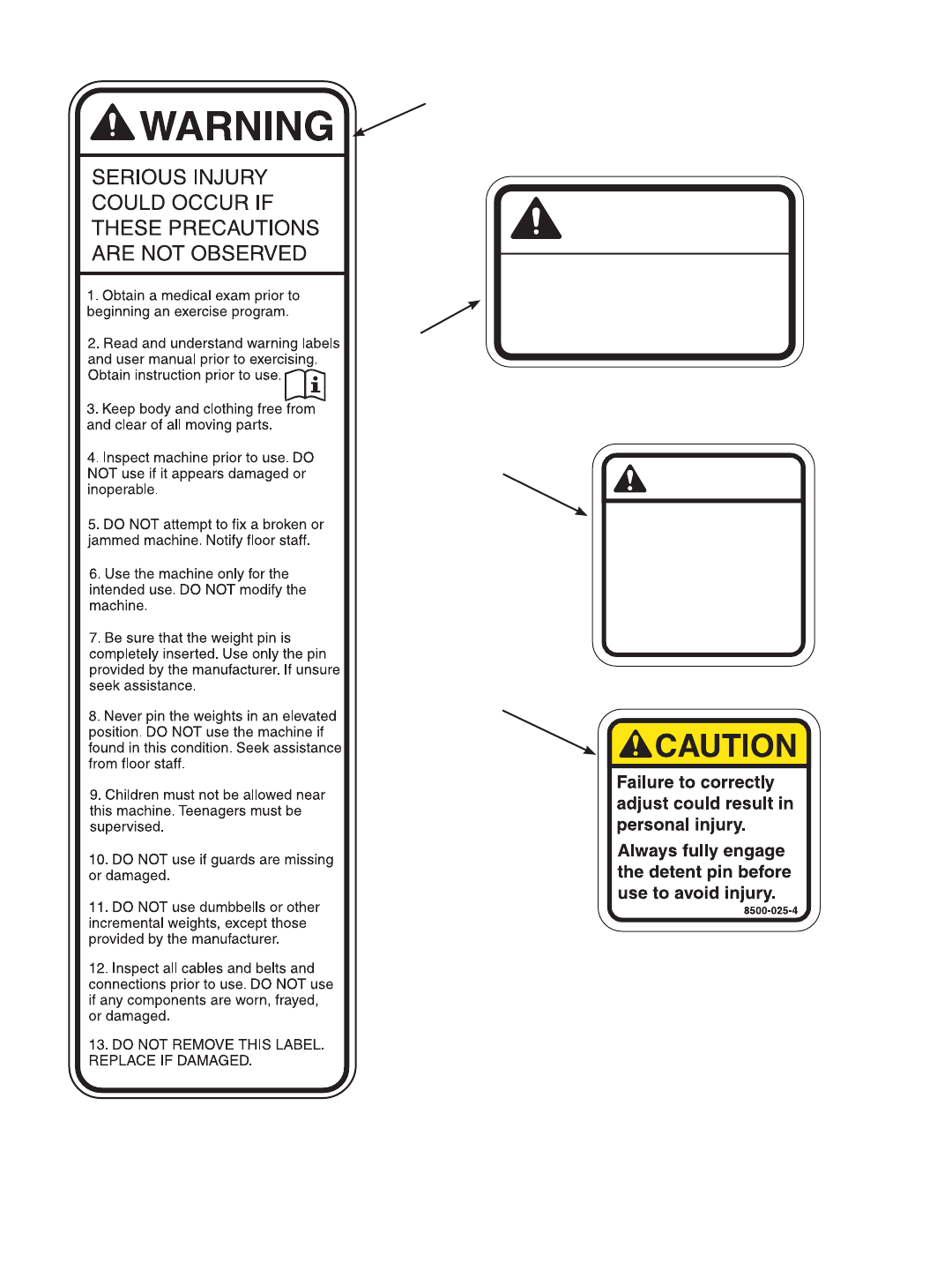 WARNING

SERIOUS INJURY COULD OCCUR IF THESE PRECAUTIONS ARE NOT OBSERVED

1. Obtain a medical exam prior to beginning an exercise program.

2. Read and understand warning labels and user manual prior to exercising. Obtain instruction prior to use.

3. Keep body and clothing free from and clear of all moving parts.

4. Inspect machine prior to use. DO NOT use if it appears damaged or inoperable.

5. DO NOT attempt to fix a broken or jammed machine. Notify floor staff.

6. Use the machine only for the intended use. DO NOT modify the machine.

7. Be sure that the weight pin is completely inserted. Use only the pin provided by the manufacturer. If unsure seek assistance.

8. Never pin the weights in an elevated position. DO NOT use the machine if found in this condition. Seek assistance from floor staff.

9. Children must not be allowed near this machine. Teenagers must be supervised.

10. DO NOT use if guards are missing or damaged.

11. DO NOT use dumbbells or other incremental weights, except those provided by the manufacturer.

12. Inspect all cables and belts and connections prior to use. DO NOT use if any components are worn, frayed, or damaged.

13. DO NOT REMOVE THIS LABEL. REPLACE IF DAMAGED.

CAUTION

Failure to correctly adjust could result in personal injury.

Always fully engage the detent pin before use to avoid injury.

8500-025-4